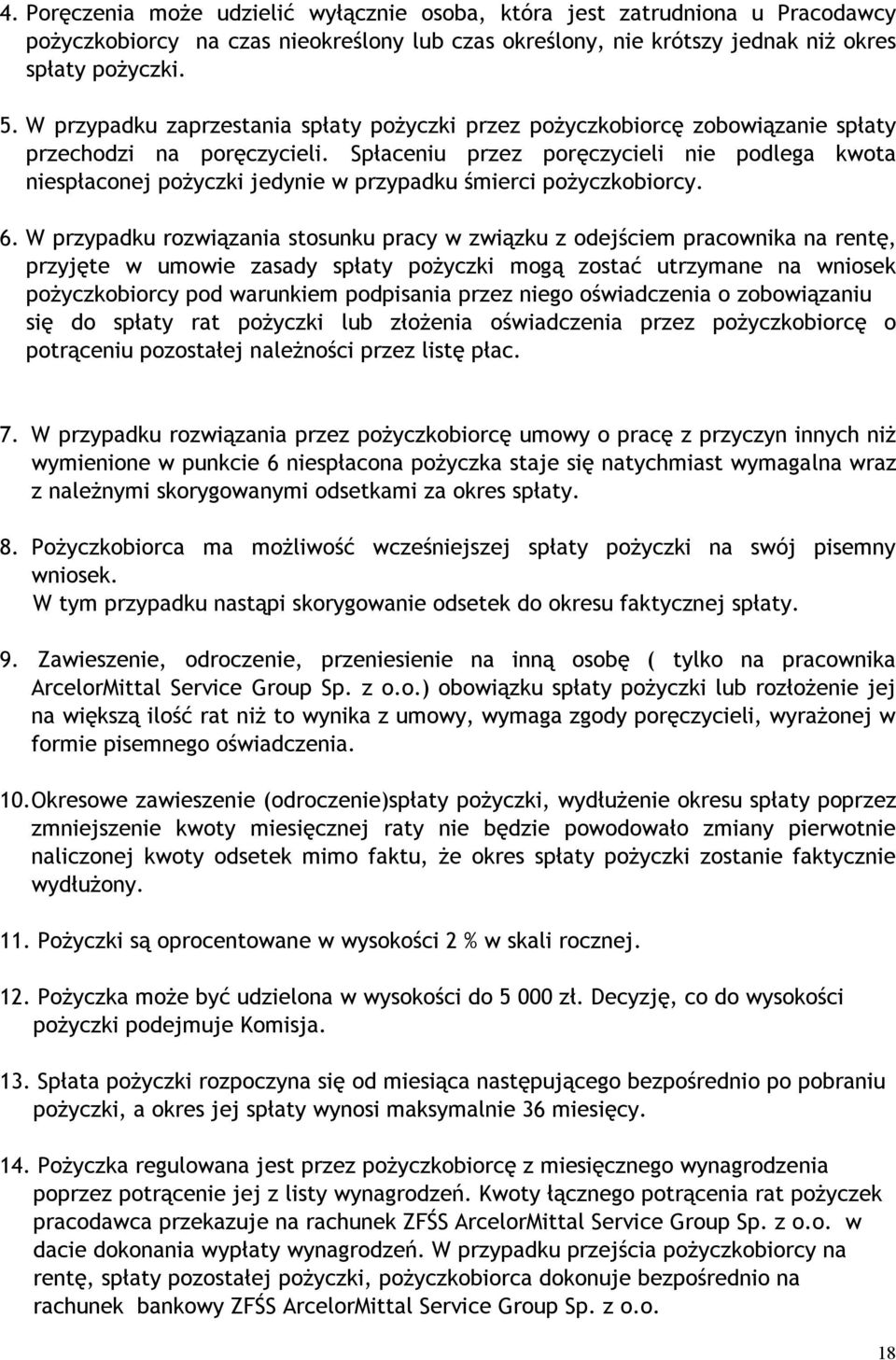 4. Poręczenia może udzielić wyłącznie osoba, która jest zatrudniona u Pracodawcy pożyczkobiorcy na czas nieokreślony lub czas określony, nie krótszy jednak niż okres spłaty pożyczki.

5. W przypadku zaprzestania spłaty pożyczki przez pożyczkobiorcę zobowiązanie spłaty przechodzi na poręczycieli. Spłaceniu przez poręczycieli nie podlega kwota niespłaconej pożyczki jedynie w przypadku śmierci pożyczkobiorcy.

6. W przypadku rozwiązania stosunku pracy w związku z odejściem pracownika na rentę, przyjęte w umowie zasady spłaty pożyczki mogą zostać utrzymane na wniosek pożyczkobiorcy pod warunkiem podpisania przez niego oświadczenia o zobowiązaniu się do spłaty rat pożyczki lub złożenia oświadczenia przez pożyczkobiorcę o potrąceniu pozostałej należności przez listę płac.

7. W przypadku rozwiązania przez pożyczkobiorcę umowy o pracę z przyczyn innych niż wymienione w punkcie 6 niespłacona pożyczka staje się natychmiast wymagalna wraz z należnymi skorygowanymi odsetkami za okres spłaty.

8. Pożyczkobiorca ma możliwość wcześniejszej spłaty pożyczki na swój pisemny wniosek.
W tym przypadku nastąpi skorygowanie odsetek do okresu faktycznej spłaty.

9. Zawieszenie, odroczenie, przeniesienie na inną osobę ( tylko na pracownika ArcelorMittal Service Group Sp. z o.o.) obowiązku spłaty pożyczki lub rozłożenie jej na większą ilość rat niż to wynika z umowy, wymaga zgody poręczycieli, wyrażonej w formie pisemnego oświadczenia.

10. Okresowe zawieszenie (odroczenie)spłaty pożyczki, wydłużenie okresu spłaty poprzez zmniejszenie kwoty miesięcznej raty nie będzie powodowało zmiany pierwotnie naliczonej kwoty odsetek mimo faktu, że okres spłaty pożyczki zostanie faktycznie wydłużony.

11. Pożyczki są oprocentowane w wysokości 2 % w skali rocznej.

12. Pożyczka może być udzielona w wysokości do 5 000 zł. Decyzję, co do wysokości pożyczki podejmuje Komisja.

13. Spłata pożyczki rozpoczyna się od miesiąca następującego bezpośrednio po pobraniu pożyczki, a okres jej spłaty wynosi maksymalnie 36 miesięcy.

14. Pożyczka regulowana jest przez pożyczkobiorcę z miesięcznego wynagrodzenia poprzez potrącenie jej z listy wynagrodzeń. Kwoty łącznego potrącenia rat pożyczek pracodawca przekazuje na rachunek ZFŚS ArcelorMittal Service Group Sp. z o.o. w dacie dokonania wypłaty wynagrodzeń. W przypadku przejścia pożyczkobiorcy na rentę, spłaty pozostałej pożyczki, pożyczkobiorca dokonuje bezpośrednio na rachunek bankowy ZFŚS ArcelorMittal Service Group Sp. z o.o.

18